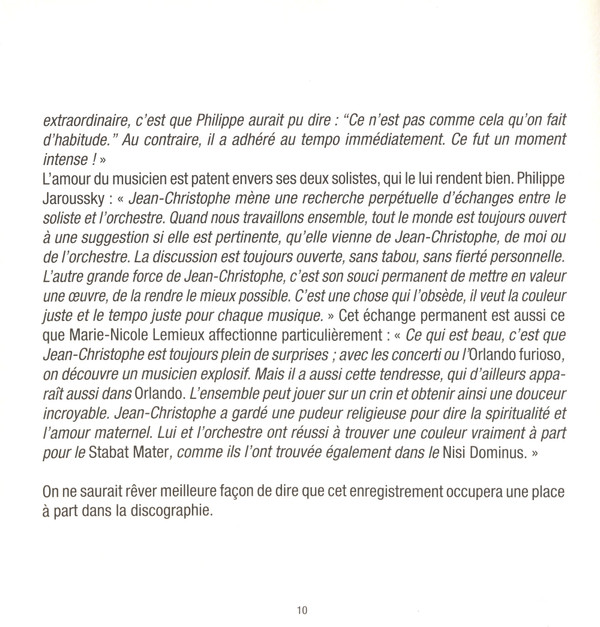 extraordinaire, c'est que Philippe aurait pu dire : "Ce n'est pas comme cela qu'on fait d'habitude." Au contraire, il a adhéré au tempo immédiatement. Ce fut un moment intense ! »
L'amour du musicien est patent envers ses deux solistes, qui le lui rendent bien. Philippe Jaroussky : « Jean-Christophe mène une recherche perpétuelle d'échanges entre le soliste et l'orchestre. Quand nous travaillons ensemble, tout le monde est toujours ouvert à une suggestion si elle est pertinente, qu'elle vienne de Jean-Christophe, de moi ou de l'orchestre. La discussion est toujours ouverte, sans tabou, sans fierté personnelle. L'autre grande force de Jean-Christophe, c'est son souci permanent de mettre en valeur une œuvre, de la rendre le mieux possible. C'est une chose qui l'obsède, il veut la couleur juste et le tempo juste pour chaque musique. » Cet échange permanent est aussi ce que Marie-Nicole Lemieux affectionne particulièrement : « Ce qui est beau, c'est que Jean-Christophe est toujours plein de surprises ; avec les concerti ou l'Orlando furioso, on découvre un musicien explosif. Mais il a aussi cette tendresse, qui d'ailleurs apparaît aussi dans Orlando. L'ensemble peut jouer sur un crin et obtenir ainsi une douceur incroyable. Jean-Christophe a gardé une pudeur religieuse pour dire la spiritualité et l'amour maternel. Lui et l'orchestre ont réussi à trouver une couleur vraiment à part pour le Stabat Mater, comme ils l'ont trouvée également dans le Nisi Dominus. »

On ne saurait rêver meilleure façon de dire que cet enregistrement occupera une place à part dans la discographie.

10